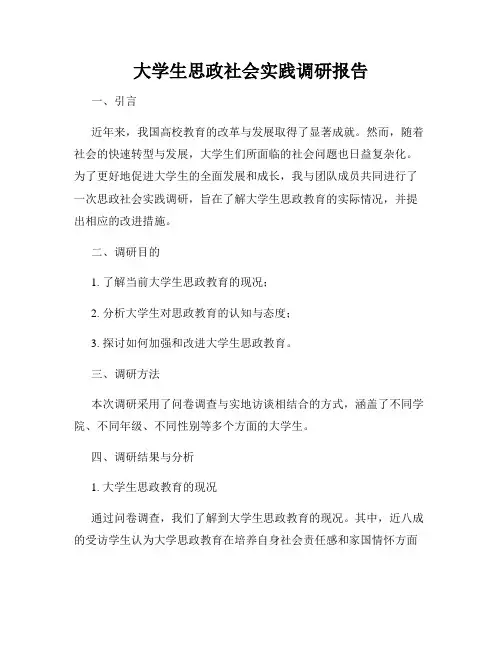 大学生思政社会实践调研报告

一、引言

近年来，我国高校教育的改革与发展取得了显著成就。然而，随着社会的快速转型与发展，大学生们所面临的社会问题也日益复杂化。为了更好地促进大学生的全面发展和成长，我与团队成员共同进行了一次思政社会实践调研，旨在了解大学生思政教育的实际情况，并提出相应的改进措施。

二、调研目的

1. 了解当前大学生思政教育的现况；

2. 分析大学生对思政教育的认知与态度；

3. 探讨如何加强和改进大学生思政教育。

三、调研方法

本次调研采用了问卷调查与实地访谈相结合的方式，涵盖了不同学院、不同年级、不同性别等多个方面的大学生。

四、调研结果与分析

1. 大学生思政教育的现况

通过问卷调查，我们了解到大学生思政教育的现况。其中，近八成的受访学生认为大学思政教育在培养自身社会责任感和家国情怀方面